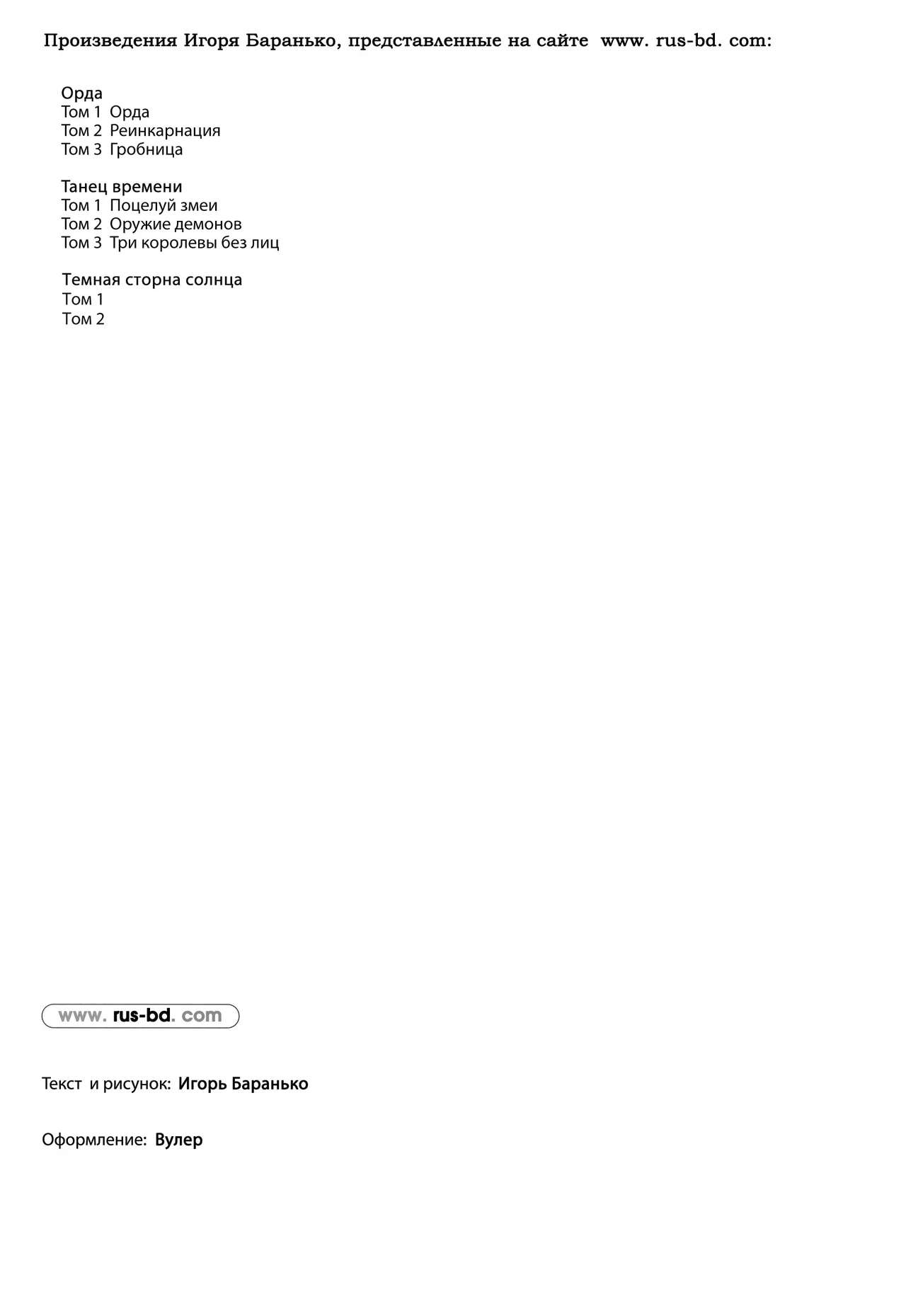 Произведения Игоря Баранько, представленные на сайте www. rus-bd. com:

Орда
Том 1 Орда
Том 2 Реинкарнация
Том 3 Гробница

Танец времени
Том 1 Поцелуй змеи
Том 2 Оружие демонов
Том 3 Три королевы без лиц

Темная сторна солнца
Том 1
Том 2

www. rus-bd. com

Текст и рисунок: Игорь Баранько

Оформление: Вулер